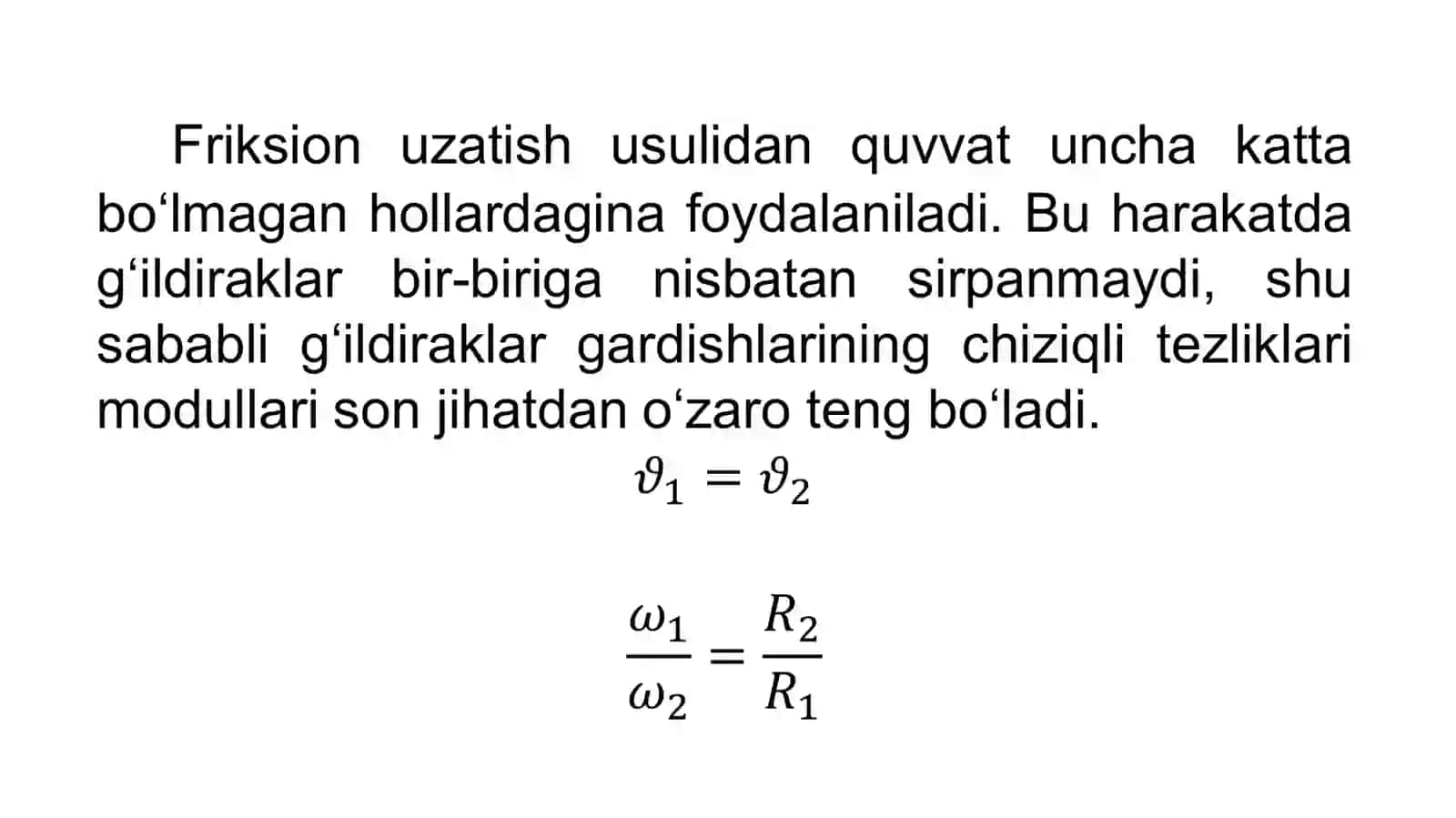 Friksion uzatish usulidan quvvat uncha katta bo‘lmagan hollardagina foydalaniladi. Bu harakatda g‘ildiraklar bir-biriga nisbatan sirpanmaydi, shu sababli g‘ildiraklar gardishlarining chiziqli tezliklari modullari son jihatdan o‘zaro teng bo‘ladi.

$\vartheta_1 = \vartheta_2$

$\frac{\omega_1}{\omega_2} = \frac{R_2}{R_1}$